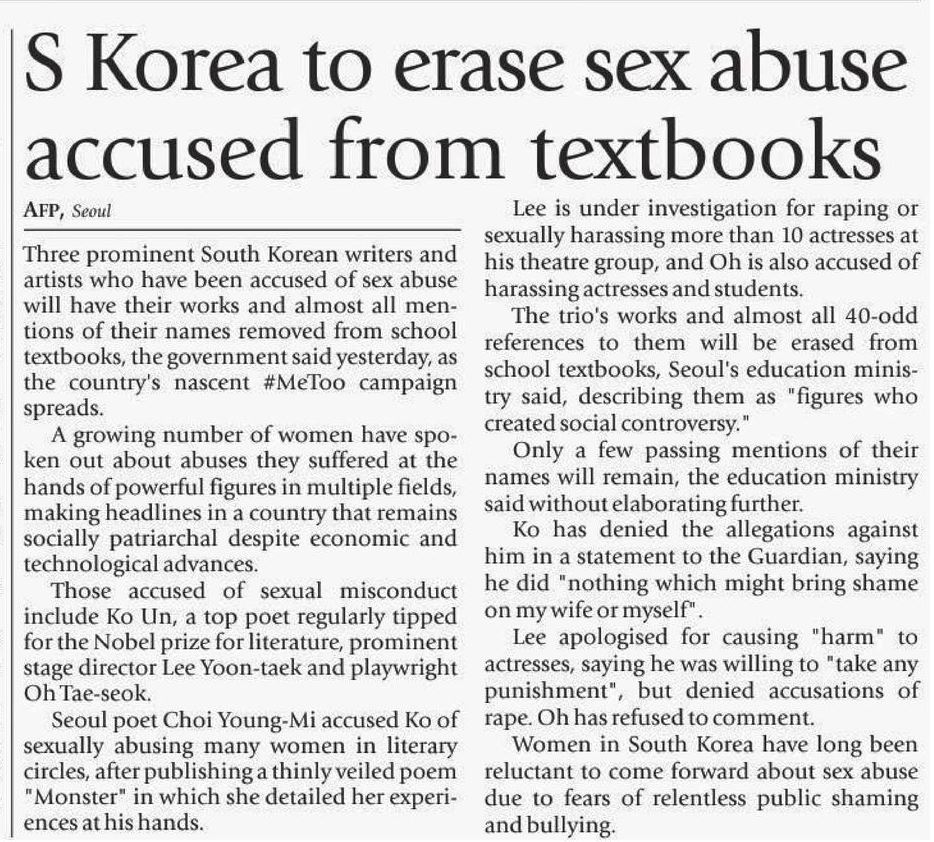 S Korea to erase sex abuse accused from textbooks

AFP, Seoul

Three prominent South Korean writers and artists who have been accused of sex abuse will have their works and almost all mentions of their names removed from school textbooks, the government said yesterday, as the country's nascent #MeToo campaign spreads.

A growing number of women have spoken out about abuses they suffered at the hands of powerful figures in multiple fields, making headlines in a country that remains socially patriarchal despite economic and technological advances.

Those accused of sexual misconduct include Ko Un, a top poet regularly tipped for the Nobel prize for literature, prominent stage director Lee Yoon-taek and playwright Oh Tae-seok.

Seoul poet Choi Young-Mi accused Ko of sexually abusing many women in literary circles, after publishing a thinly veiled poem "Monster" in which she detailed her experiences at his hands.

Lee is under investigation for raping or sexually harassing more than 10 actresses at his theatre group, and Oh is also accused of harassing actresses and students.

The trio's works and almost all 40-odd references to them will be erased from school textbooks, Seoul's education ministry said, describing them as "figures who created social controversy."

Only a few passing mentions of their names will remain, the education ministry said without elaborating further.

Ko has denied the allegations against him in a statement to the Guardian, saying he did "nothing which might bring shame on my wife or myself".

Lee apologised for causing "harm" to actresses, saying he was willing to "take any punishment", but denied accusations of rape. Oh has refused to comment.

Women in South Korea have long been reluctant to come forward about sex abuse due to fears of relentless public shaming and bullying.